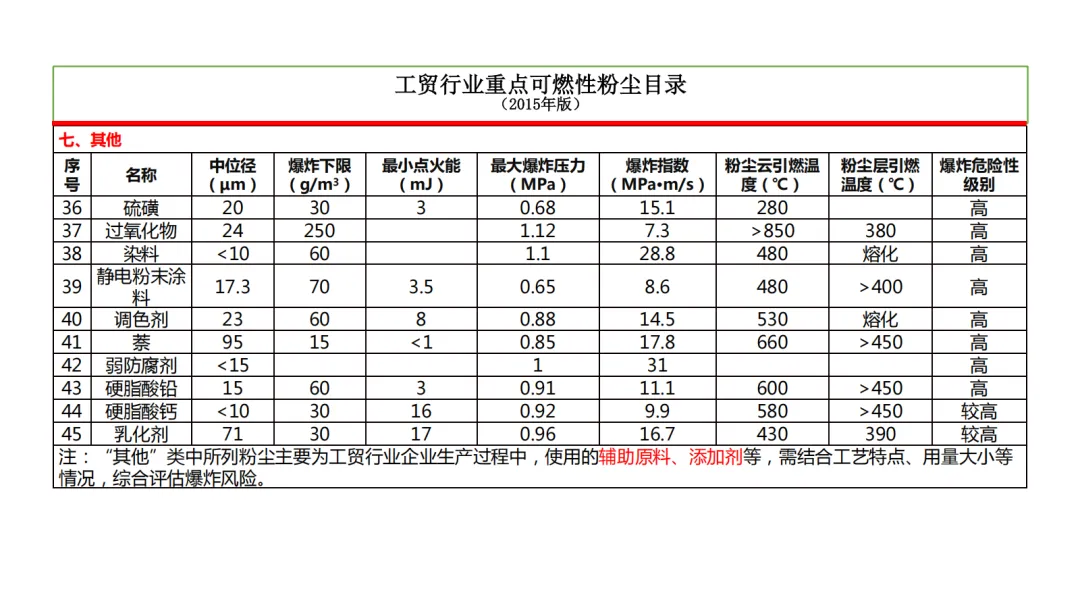 工贸行业重点可燃性粉尘目录
（2015年版）

七、其他

| 序号 | 名称 | 中位径（μm） | 爆炸下限（g/m³） | 最小点火能（mJ） | 最大爆炸压力（MPa） | 爆炸指数（MPa•m/s） | 粉尘云引燃温度（℃） | 粉尘层引燃温度（℃） | 爆炸危险性级别 |
|---|---|---|---|---|---|---|---|---|---|
| 36 | 硫磺 | 20 | 30 | 3 | 0.68 | 15.1 | 280 | | 高 |
| 37 | 过氧化物 | 24 | 250 | | 1.12 | 7.3 | >850 | 380 | 高 |
| 38 | 染料 | <10 | 60 | | 1.1 | 28.8 | 480 | 熔化 | 高 |
| 39 | 静电粉末涂料 | 17.3 | 70 | 3.5 | 0.65 | 8.6 | 480 | >400 | 高 |
| 40 | 调色剂 | 23 | 60 | 8 | 0.88 | 14.5 | 530 | 熔化 | 高 |
| 41 | 萘 | 95 | 15 | <1 | 0.85 | 17.8 | 660 | >450 | 高 |
| 42 | 弱防腐剂 | <15 | | | 1 | 31 | | | 高 |
| 43 | 硬脂酸铅 | 15 | 60 | 3 | 0.91 | 11.1 | 600 | >450 | 高 |
| 44 | 硬脂酸钙 | <10 | 30 | 16 | 0.92 | 9.9 | 580 | >450 | 较高 |
| 45 | 乳化剂 | 71 | 30 | 17 | 0.96 | 16.7 | 430 | 390 | 较高 |

注：“其他”类中所列粉尘主要为工贸行业企业生产过程中，使用的辅助原料、添加剂等，需结合工艺特点、用量大小等情况，综合评估爆炸风险。